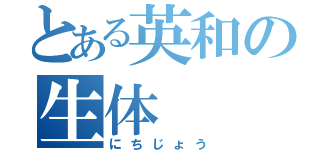 とある英和の生体
にちじょう